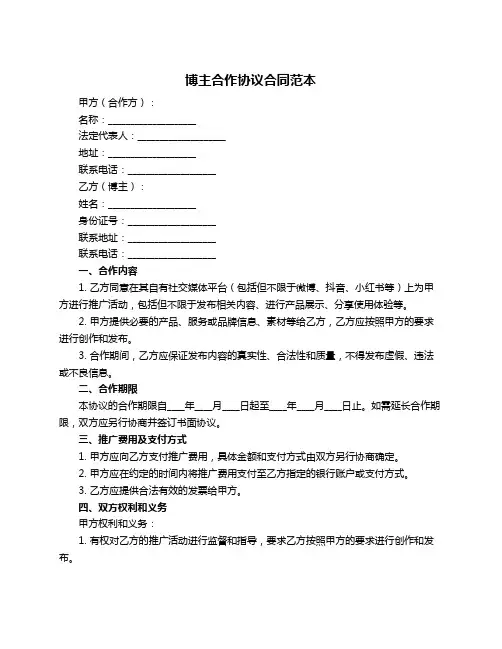 博主合作协议合同范本

甲方（合作方）：

名称：__________________

法定代表人：__________________

地址：__________________

联系电话：__________________

乙方（博主）：

姓名：__________________

身份证号：__________________

联系地址：__________________

联系电话：__________________

一、合作内容

1. 乙方同意在其自有社交媒体平台（包括但不限于微博、抖音、小红书等）上为甲方进行推广活动，包括但不限于发布相关内容、进行产品展示、分享使用体验等。

2. 甲方提供必要的产品、服务或品牌信息、素材等给乙方，乙方应按照甲方的要求进行创作和发布。

3. 合作期间，乙方应保证发布内容的真实性、合法性和质量，不得发布虚假、违法或不良信息。

二、合作期限

本协议的合作期限自____年____月____日起至____年____月____日止。如需延长合作期限，双方应另行协商并签订书面协议。

三、推广费用及支付方式

1. 甲方应向乙方支付推广费用，具体金额和支付方式由双方另行协商确定。

2. 甲方应在约定的时间内将推广费用支付至乙方指定的银行账户或支付方式。

3. 乙方应提供合法有效的发票给甲方。

四、双方权利和义务

甲方权利和义务：

1. 有权对乙方的推广活动进行监督和指导，要求乙方按照甲方的要求进行创作和发布。